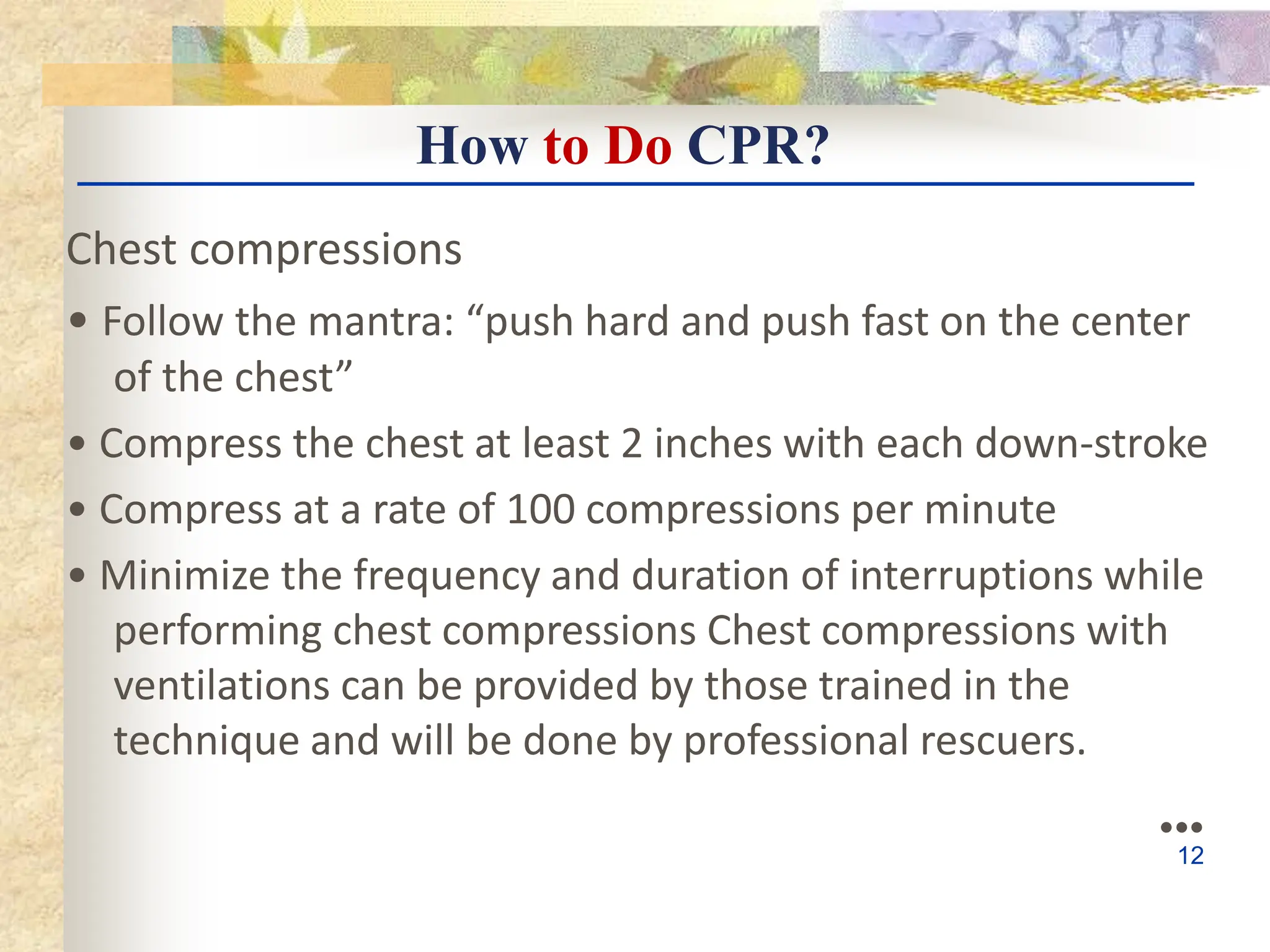 How to Do CPR?

Chest compressions

• Follow the mantra: “push hard and push fast on the center of the chest”

• Compress the chest at least 2 inches with each down-stroke

• Compress at a rate of 100 compressions per minute

• Minimize the frequency and duration of interruptions while performing chest compressions Chest compressions with ventilations can be provided by those trained in the technique and will be done by professional rescuers.

12